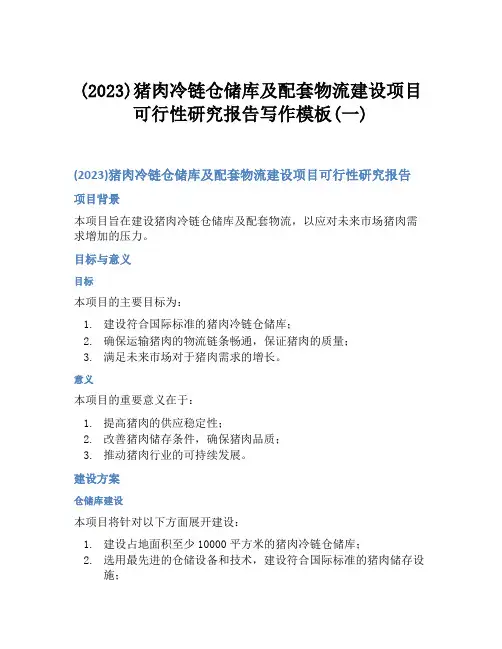 (2023)猪肉冷链仓储库及配套物流建设项目可行性研究报告写作模板(一)

(2023)猪肉冷链仓储库及配套物流建设项目可行性研究报告

项目背景

本项目旨在建设猪肉冷链仓储库及配套物流，以应对未来市场猪肉需求增加的压力。

目标与意义

目标

本项目的主要目标为：

1. 建设符合国际标准的猪肉冷链仓储库；
2. 确保运输猪肉的物流链条畅通，保证猪肉的质量；
3. 满足未来市场对于猪肉需求的增长。

意义

本项目的重要意义在于：

1. 提高猪肉的供应稳定性；
2. 改善猪肉储存条件，确保猪肉品质；
3. 推动猪肉行业的可持续发展。

建设方案

仓储库建设

本项目将针对以下方面展开建设：

1. 建设占地面积至少 10000 平方米的猪肉冷链仓储库；
2. 选用最先进的仓储设备和技术，建设符合国际标准的猪肉储存设施；